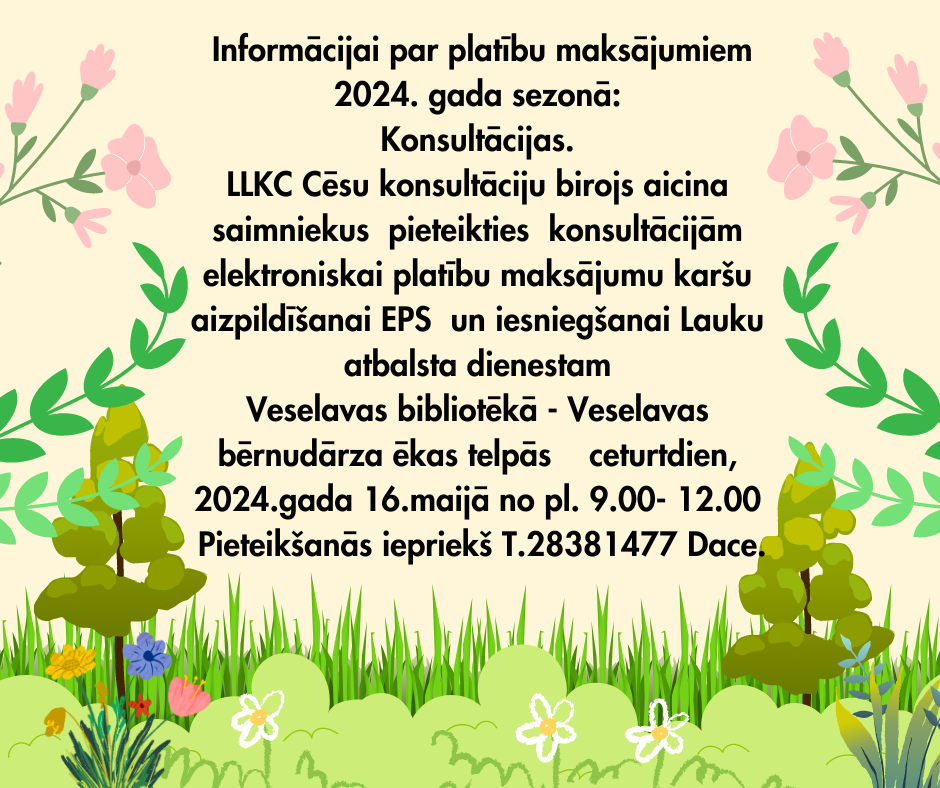 Informācijai par platību maksājumiem 2024. gada sezonā:
Konsultācijas.
LLKC Cēsu konsultāciju birojs aicina saimniekus pieteikties konsultācijām elektroniskai platību maksājumu karšu aizpildīšanai EPS un iesniegšanai Lauku atbalsta dienestam
Veselavas bibliotēkā - Veselavas bērnudārza ēkas telpās ceturtdien, 2024.gada 16.maijā no pl. 9.00- 12.00
Pieteikšanās iepriekš T.28381477 Dace.